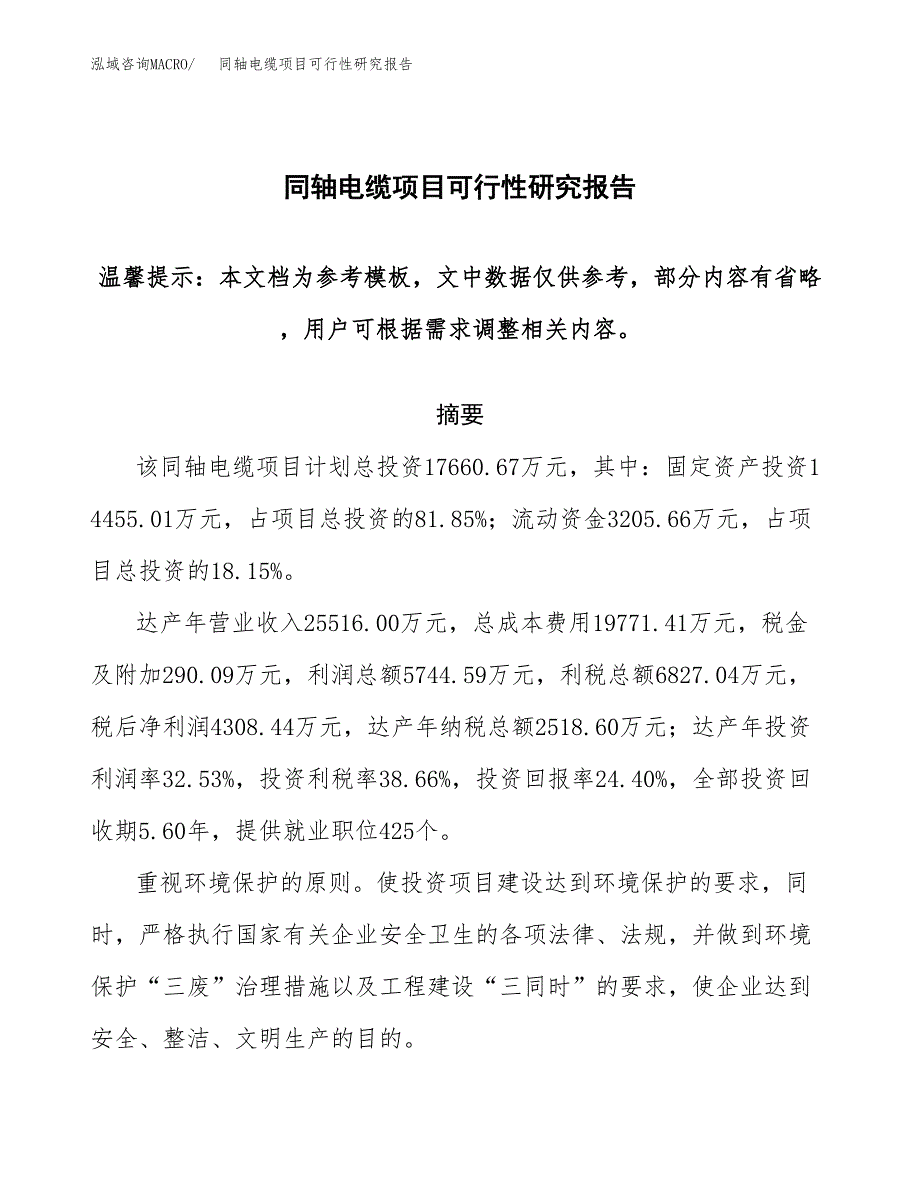 泓域咨询MACRO/　同轴电缆项目可行性研究报告

同轴电缆项目可行性研究报告

温馨提示：本文档为参考模板，文中数据仅供参考，部分内容有省略，用户可根据需求调整相关内容。

摘要

该同轴电缆项目计划总投资17660.67万元，其中：固定资产投资14455.01万元，占项目总投资的81.85%；流动资金3205.66万元，占项目总投资的18.15%。

达产年营业收入25516.00万元，总成本费用19771.41万元，税金及附加290.09万元，利润总额5744.59万元，利税总额6827.04万元，税后净利润4308.44万元，达产年纳税总额2518.60万元；达产年投资利润率32.53%，投资利税率38.66%，投资回报率24.40%，全部投资回收期5.60年，提供就业职位425个。

重视环境保护的原则。使投资项目建设达到环境保护的要求，同时，严格执行国家有关企业安全卫生的各项法律、法规，并做到环境保护“三废”治理措施以及工程建设“三同时”的要求，使企业达到安全、整洁、文明生产的目的。